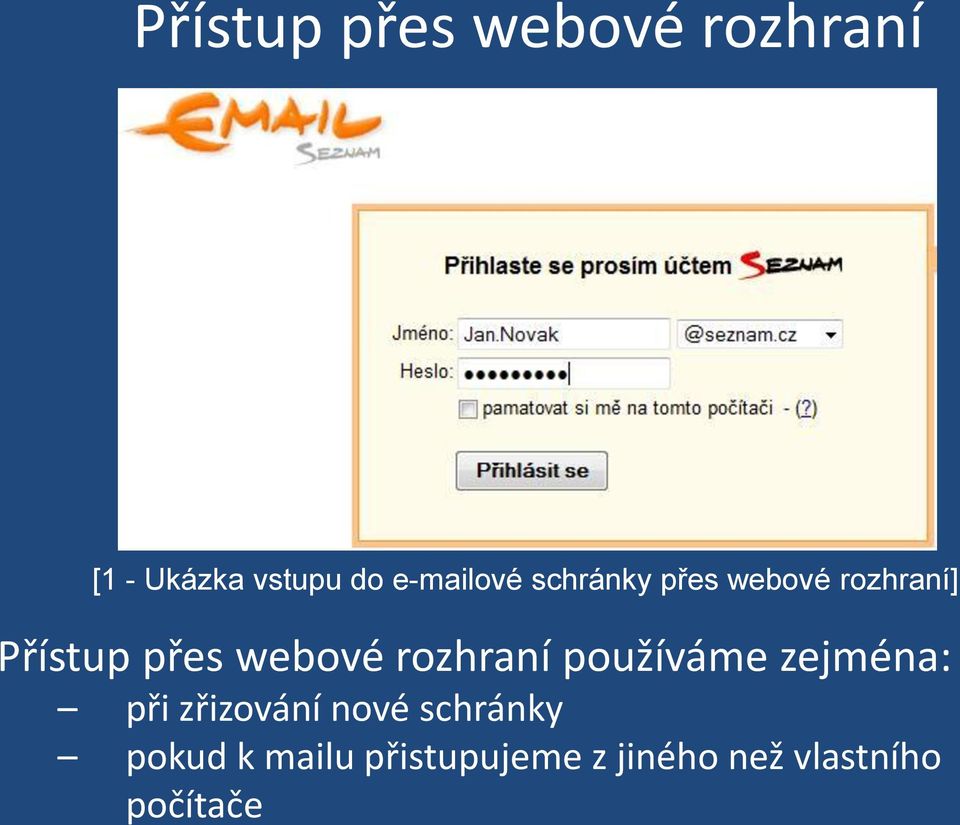 Přístup přes webové rozhraní

EMAIL
SEZNAM

Přihlaste se prosím účtem SEZNAM

Jméno: Jan.Novak @seznam.cz
Heslo: •••••••••
pamatovat si mě na tomto počítači - (?)
Přihlásit se

[1 - Ukázka vstupu do e-mailové schránky přes webové rozhraní]

Přístup přes webové rozhraní používáme zejména:
– při zřizování nové schránky
– pokud k mailu přistupujeme z jiného než vlastního počítače